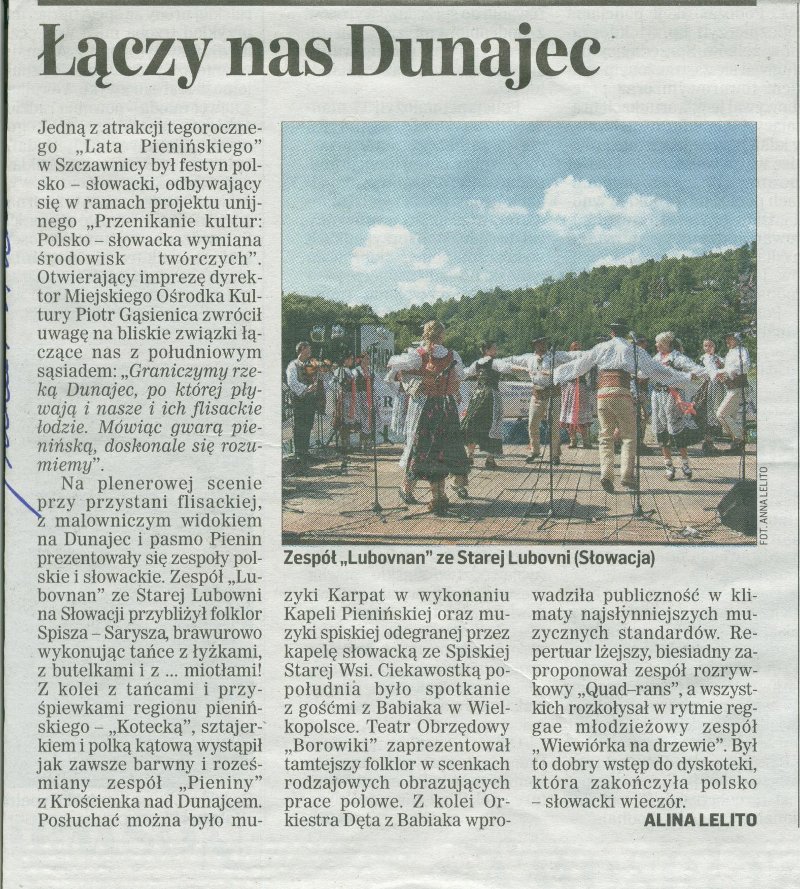 Łączy nas Dunajec

Jedną z atrakcji tegorocznego „Lata Pienińskiego” w Szczawnicy był festyn polsko – słowacki, odbywający się w ramach projektu unijnego „Przenikanie kultur: Polsko – słowacka wymiana środowisk twórczych”. Otwierający imprezę dyrektor Miejskiego Ośrodka Kultury Piotr Gąsienica zwrócił uwagę na bliskie związki łączące nas z południowym sąsiadem: „Graniczymy rzeką Dunajec, po której pływają i nasze i ich flisackie łodzie. Mówiąc gwarą pienińską, doskonale się rozumiemy”.

Na plenerowej scenie przy przystani flisackiej, z malowniczym widokiem na Dunajec i pasmo Pienin prezentowały się zespoły polskie i słowackie. Zespół „Lubovnan” ze Starej Lubowni na Słowacji przybliżył folklor Spisza – Sarysza, brawurowo wykonując tańce z łyżkami, z butelkami i z ... miotłami! Z kolei z tańcami i przyśpiewkami regionu pienińskiego – „Kotecką”, sztajerkiem i polką kątową wystąpił jak zawsze barwny i roześmiany zespół „Pieniny” z Krościenka nad Dunajcem. Posłuchać można było muzyki Karpat w wykonaniu Kapeli Pienińskiej oraz muzyki spiskiej odegranej przez kapelę słowacką ze Spiskiej Starej Wsi. Ciekawostką popołudnia było spotkanie z gośćmi z Babiaka w Wielkopolsce. Teatr Obrzędowy „Borowiki” zaprezentował tamtejszy folklor w scenkach rodzajowych obrazujących prace polowe. Z kolei Orkiestra Dęta z Babiaka wprowadziła publiczność w klimaty najsłynniejszych muzycznych standardów. Repertuar lżejszy, biesiadny zaproponował zespół rozrywkowy „Quad–rans”, a wszystkich rozkołysał w rytmie reggae młodzieżowy zespół „Wiewiórka na drzewie”. Był to dobry wstęp do dyskoteki, która zakończyła polsko – słowacki wieczór.

ALINA LELITO

Zespół „Lubovnan” ze Starej Lubovni (Słowacja)

FOT. ANNA LELITO